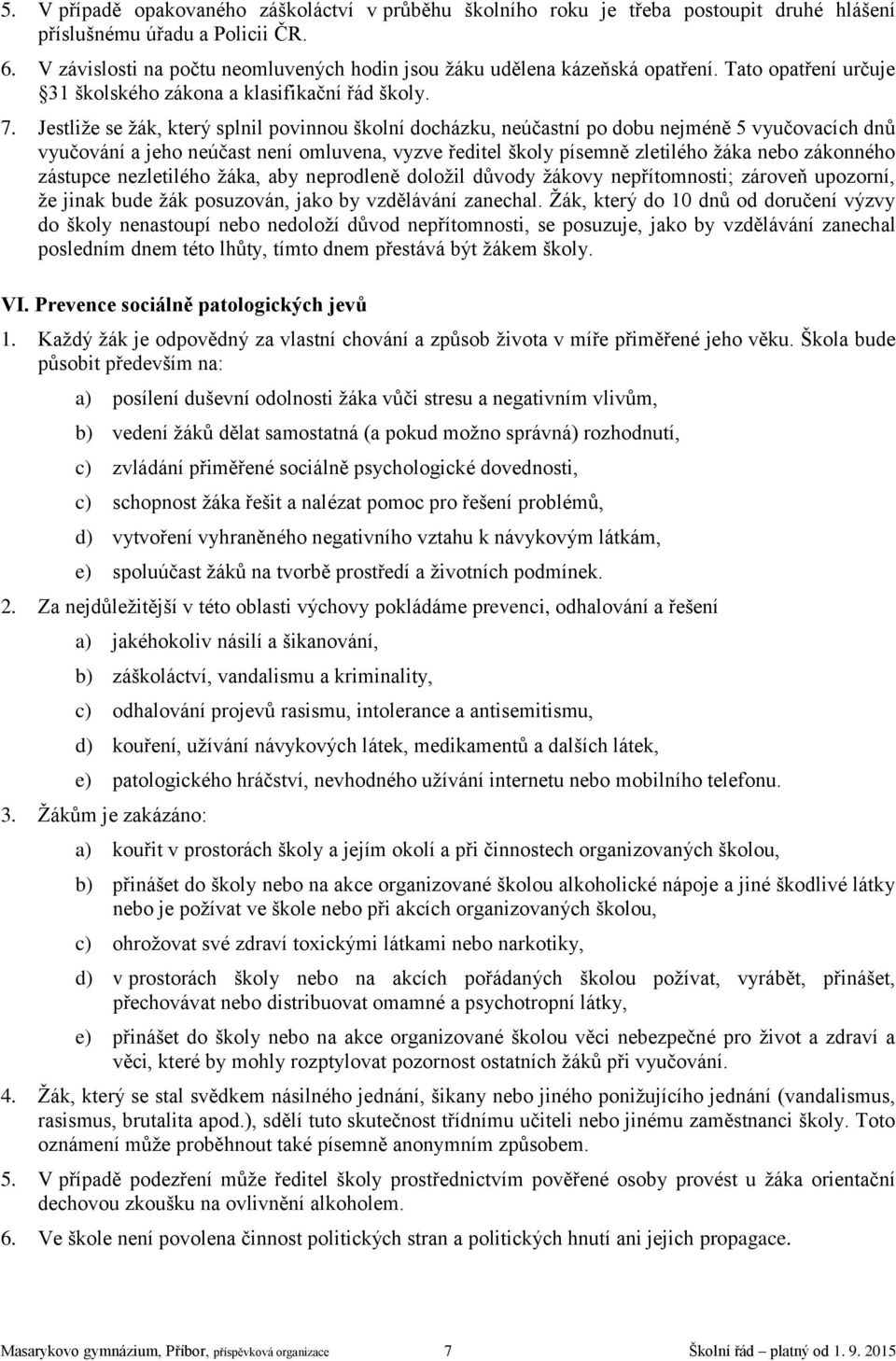 5. V případě opakovaného záškoláctví v průběhu školního roku je třeba postoupit druhé hlášení příslušnému úřadu a Policii ČR.

6. V závislosti na počtu neomluvených hodin jsou žáku udělena kázeňská opatření. Tato opatření určuje §31 školského zákona a klasifikační řád školy.

7. Jestliže se žák, který splnil povinnou školní docházku, neúčastní po dobu nejméně 5 vyučovacích dnů vyučování a jeho neúčast není omluvena, vyzve ředitel školy písemně zletilého žáka nebo zákonného zástupce nezletilého žáka, aby neprodleně doložil důvody žákovy nepřítomnosti; zároveň upozorní, že jinak bude žák posuzován, jako by vzdělávání zanechal. Žák, který do 10 dnů od doručení výzvy do školy nenastoupí nebo nedoloží důvod nepřítomnosti, se posuzuje, jako by vzdělávání zanechal posledním dnem této lhůty, tímto dnem přestává být žákem školy.

VI. Prevence sociálně patologických jevů

1. Každý žák je odpovědný za vlastní chování a způsob života v míře přiměřené jeho věku. Škola bude působit především na:

a) posílení duševní odolnosti žáka vůči stresu a negativním vlivům,

b) vedení žáků dělat samostatná (a pokud možno správná) rozhodnutí,

c) zvládání přiměřené sociálně psychologické dovednosti,

c) schopnost žáka řešit a nalézat pomoc pro řešení problémů,

d) vytvoření vyhraněného negativního vztahu k návykovým látkám,

e) spoluúčast žáků na tvorbě prostředí a životních podmínek.

2. Za nejdůležitější v této oblasti výchovy pokládáme prevenci, odhalování a řešení

a) jakéhokoliv násilí a šikanování,

b) záškoláctví, vandalismu a kriminality,

c) odhalování projevů rasismu, intolerance a antisemitismu,

d) kouření, užívání návykových látek, medikamentů a dalších látek,

e) patologického hráčství, nevhodného užívání internetu nebo mobilního telefonu.

3. Žákům je zakázáno:

a) kouřit v prostorách školy a jejím okolí a při činnostech organizovaných školou,

b) přinášet do školy nebo na akce organizované školou alkoholické nápoje a jiné škodlivé látky nebo je požívat ve škole nebo při akcích organizovaných školou,

c) ohrožovat své zdraví toxickými látkami nebo narkotiky,

d) v prostorách školy nebo na akcích pořádaných školou požívat, vyrábět, přinášet, přechovávat nebo distribuovat omamné a psychotropní látky,

e) přinášet do školy nebo na akce organizované školou věci nebezpečné pro život a zdraví a věci, které by mohly rozptylovat pozornost ostatních žáků při vyučování.

4. Žák, který se stal svědkem násilného jednání, šikany nebo jiného ponižujícího jednání (vandalismus, rasismus, brutalita apod.), sdělí tuto skutečnost třídnímu učiteli nebo jinému zaměstnanci školy. Toto oznámení může proběhnout také písemně anonymním způsobem.

5. V případě podezření může ředitel školy prostřednictvím pověřené osoby provést u žáka orientační dechovou zkoušku na ovlivnění alkoholem.

6. Ve škole není povolena činnost politických stran a politických hnutí ani jejich propagace.

Masarykovo gymnázium, Příbor, příspěvková organizace 7 Školní řád – platný od 1. 9. 2015